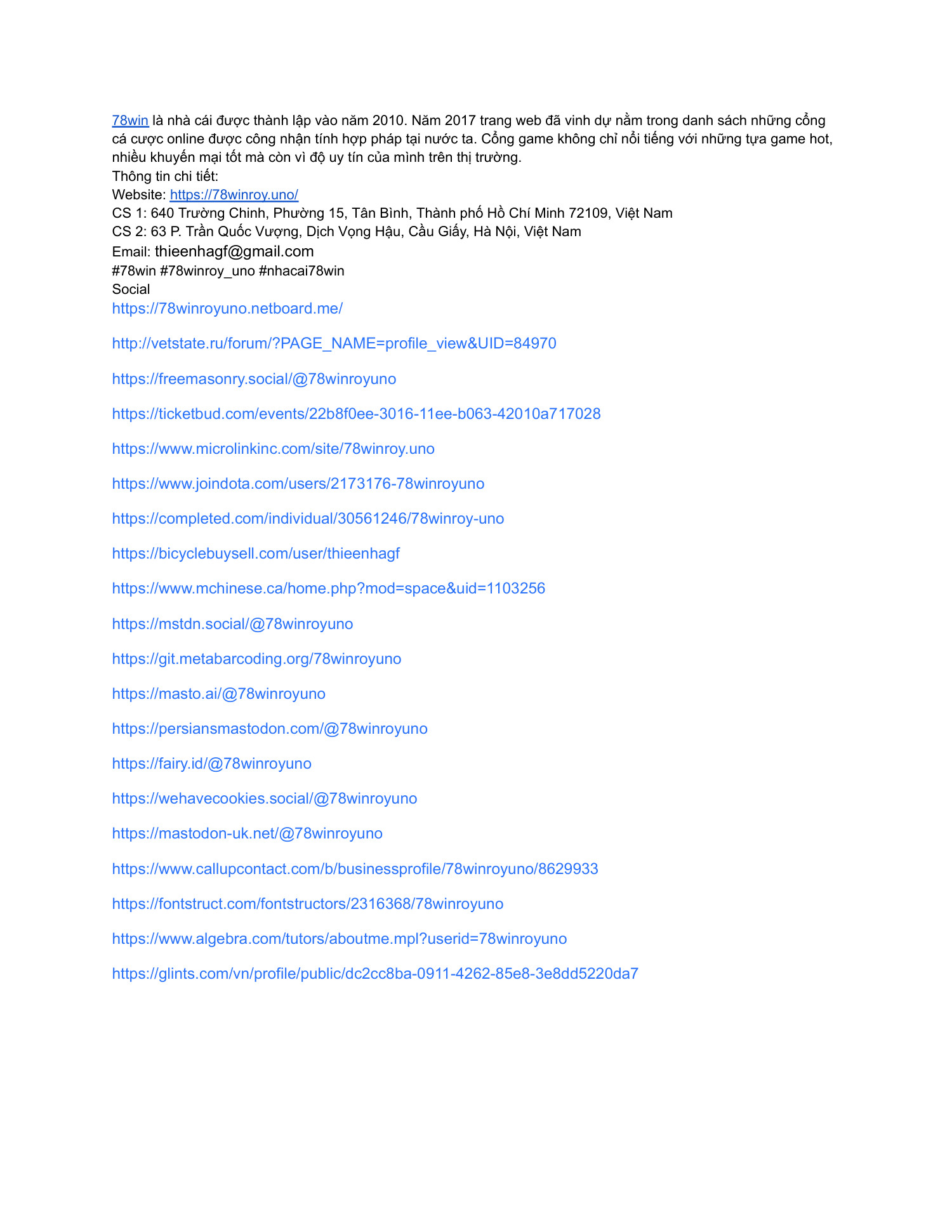 78win là nhà cái được thành lập vào năm 2010. Năm 2017 trang web đã vinh dự nằm trong danh sách những cổng cá cược online được công nhận tính hợp pháp tại nước ta. Cổng game không chỉ nổi tiếng với những tựa game hot, nhiều khuyến mại tốt mà còn vì độ uy tín của mình trên thị trường.
Thông tin chi tiết:
Website: https://78winroy.uno/
CS 1: 640 Trường Chinh, Phường 15, Tân Bình, Thành phố Hồ Chí Minh 72109, Việt Nam
CS 2: 63 P. Trần Quốc Vượng, Dịch Vọng Hậu, Cầu Giấy, Hà Nội, Việt Nam
Email: thieenhagf@gmail.com
#78win #78winroy_uno #nhacai78win
Social
https://78winroyuno.netboard.me/

http://vetstate.ru/forum/?PAGE_NAME=profile_view&UID=84970

https://freemasonry.social/@78winroyuno

https://ticketbud.com/events/22b8f0ee-3016-11ee-b063-42010a717028

https://www.microlinkinc.com/site/78winroy.uno

https://www.joindota.com/users/2173176-78winroyuno

https://completed.com/individual/30561246/78winroy-uno

https://bicyclebuysell.com/user/thieenhagf

https://www.mchinese.ca/home.php?mod=space&uid=1103256

https://mstdn.social/@78winroyuno

https://git.metabarcoding.org/78winroyuno

https://masto.ai/@78winroyuno

https://persiansmastodon.com/@78winroyuno

https://fairy.id/@78winroyuno

https://wehavecookies.social/@78winroyuno

https://mastodon-uk.net/@78winroyuno

https://www.callupcontact.com/b/businessprofile/78winroyuno/8629933

https://fontstruct.com/fontstructors/2316368/78winroyuno

https://www.algebra.com/tutors/aboutme.mpl?userid=78winroyuno

https://glints.com/vn/profile/public/dc2cc8ba-0911-4262-85e8-3e8dd5220da7